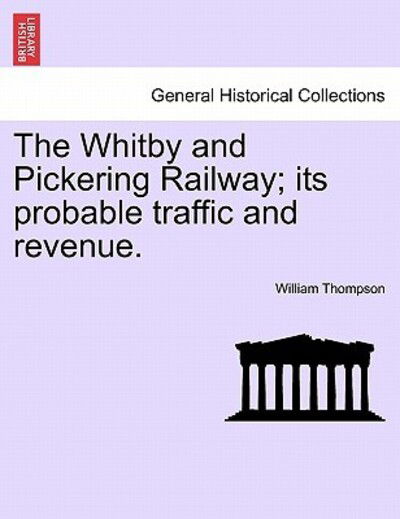 BRITISH LIBRARY

General Historical Collections

The Whitby and Pickering Railway; its probable traffic and revenue.

William Thompson